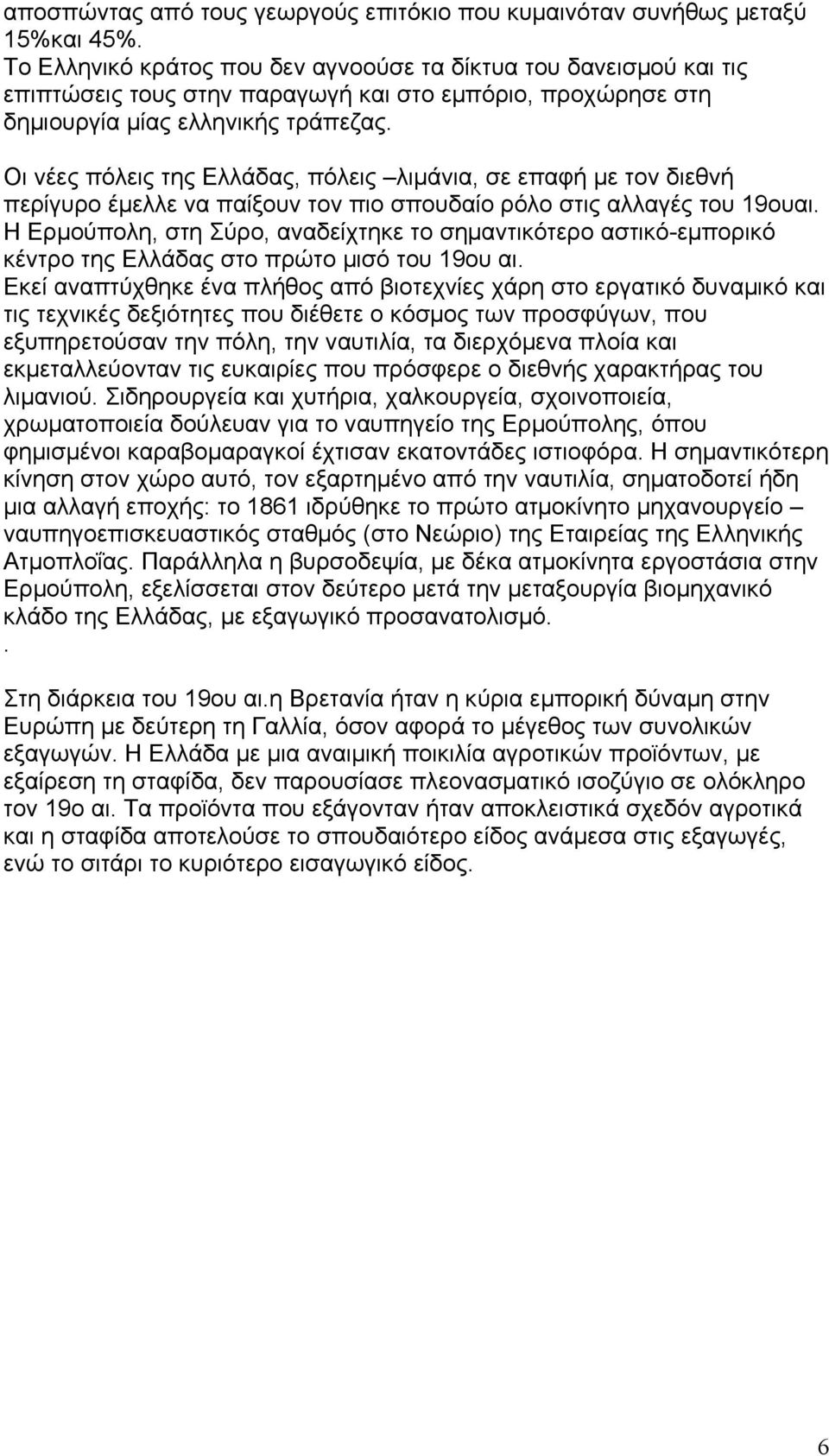 αποσπώντας από τους γεωργούς επιτόκιο που κυμαινόταν συνήθως μεταξύ 15%και 45%.
Το Ελληνικό κράτος που δεν αγνοούσε τα δίκτυα του δανεισμού και τις επιπτώσεις τους στην παραγωγή και στο εμπόριο, προχώρησε στη δημιουργία μίας ελληνικής τράπεζας.

Οι νέες πόλεις της Ελλάδας, πόλεις –λιμάνια, σε επαφή με τον διεθνή περίγυρο έμελλε να παίξουν τον πιο σπουδαίο ρόλο στις αλλαγές του 19ουαι.
Η Ερμούπολη, στη Σύρο, αναδείχτηκε το σημαντικότερο αστικό-εμπορικό κέντρο της Ελλάδας στο πρώτο μισό του 19ου αι.
Εκεί αναπτύχθηκε ένα πλήθος από βιοτεχνίες χάρη στο εργατικό δυναμικό και τις τεχνικές δεξιότητες που διέθετε ο κόσμος των προσφύγων, που εξυπηρετούσαν την πόλη, την ναυτιλία, τα διερχόμενα πλοία και εκμεταλλεύονταν τις ευκαιρίες που πρόσφερε ο διεθνής χαρακτήρας του λιμανιού. Σιδηρουργεία και χυτήρια, χαλκουργεία, σχοινοποιεία, χρωματοποιεία δούλευαν για το ναυπηγείο της Ερμούπολης, όπου φημισμένοι καραβομαραγκοί έχτισαν εκατοντάδες ιστιοφόρα. Η σημαντικότερη κίνηση στον χώρο αυτό, τον εξαρτημένο από την ναυτιλία, σηματοδοτεί ήδη μια αλλαγή εποχής: το 1861 ιδρύθηκε το πρώτο ατμοκίνητο μηχανουργείο – ναυπηγοεπισκευαστικός σταθμός (στο Νεώριο) της Εταιρείας της Ελληνικής Ατμοπλοΐας. Παράλληλα η βυρσοδεψία, με δέκα ατμοκίνητα εργοστάσια στην Ερμούπολη, εξελίσσεται στον δεύτερο μετά την μεταξουργία βιομηχανικό κλάδο της Ελλάδας, με εξαγωγικό προσανατολισμό.
.

Στη διάρκεια του 19ου αι.η Βρετανία ήταν η κύρια εμπορική δύναμη στην Ευρώπη με δεύτερη τη Γαλλία, όσον αφορά το μέγεθος των συνολικών εξαγωγών. Η Ελλάδα με μια αναιμική ποικιλία αγροτικών προϊόντων, με εξαίρεση τη σταφίδα, δεν παρουσίασε πλεονασματικό ισοζύγιο σε ολόκληρο τον 19ο αι. Τα προϊόντα που εξάγονταν ήταν αποκλειστικά σχεδόν αγροτικά και η σταφίδα αποτελούσε το σπουδαιότερο είδος ανάμεσα στις εξαγωγές, ενώ το σιτάρι το κυριότερο εισαγωγικό είδος.

6